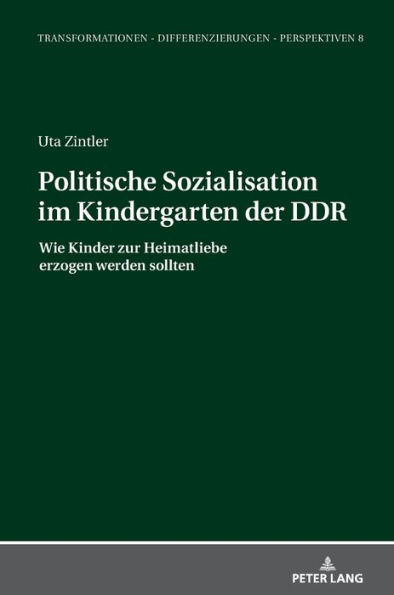 TRANSFORMATIONEN - DIFFERENZIERUNGEN - PERSPEKTIVEN 8

Uta Zintler

Politische Sozialisation im Kindergarten der DDR

Wie Kinder zur Heimatliebe erzogen werden sollten

PETER LANG